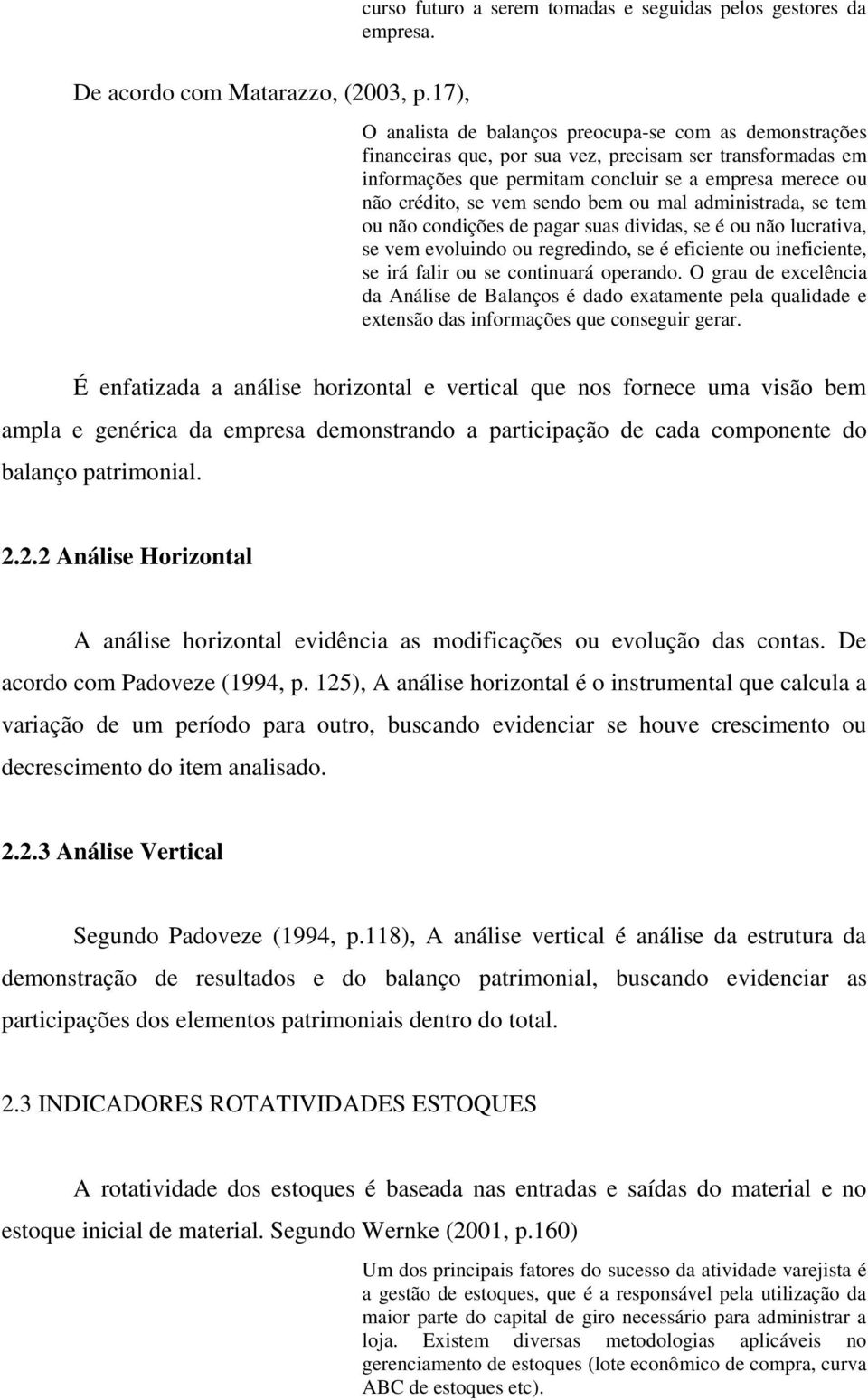 curso futuro a serem tomadas e seguidas pelos gestores da empresa.

De acordo com Matarazzo, (2003, p.17),

O analista de balanços preocupa-se com as demonstrações financeiras que, por sua vez, precisam ser transformadas em informações que permitam concluir se a empresa merece ou não crédito, se vem sendo bem ou mal administrada, se tem ou não condições de pagar suas dividas, se é ou não lucrativa, se vem evoluindo ou regredindo, se é eficiente ou ineficiente, se irá falir ou se continuará operando. O grau de excelência da Análise de Balanços é dado exatamente pela qualidade e extensão das informações que conseguir gerar.

É enfatizada a análise horizontal e vertical que nos fornece uma visão bem ampla e genérica da empresa demonstrando a participação de cada componente do balanço patrimonial.

2.2.2 Análise Horizontal

A análise horizontal evidência as modificações ou evolução das contas. De acordo com Padoveze (1994, p. 125), A análise horizontal é o instrumental que calcula a variação de um período para outro, buscando evidenciar se houve crescimento ou decrescimento do item analisado.

2.2.3 Análise Vertical

Segundo Padoveze (1994, p.118), A análise vertical é análise da estrutura da demonstração de resultados e do balanço patrimonial, buscando evidenciar as participações dos elementos patrimoniais dentro do total.

2.3 INDICADORES ROTATIVIDADES ESTOQUES

A rotatividade dos estoques é baseada nas entradas e saídas do material e no estoque inicial de material. Segundo Wernke (2001, p.160)

Um dos principais fatores do sucesso da atividade varejista é a gestão de estoques, que é a responsável pela utilização da maior parte do capital de giro necessário para administrar a loja. Existem diversas metodologias aplicáveis no gerenciamento de estoques (lote econômico de compra, curva ABC de estoques etc).